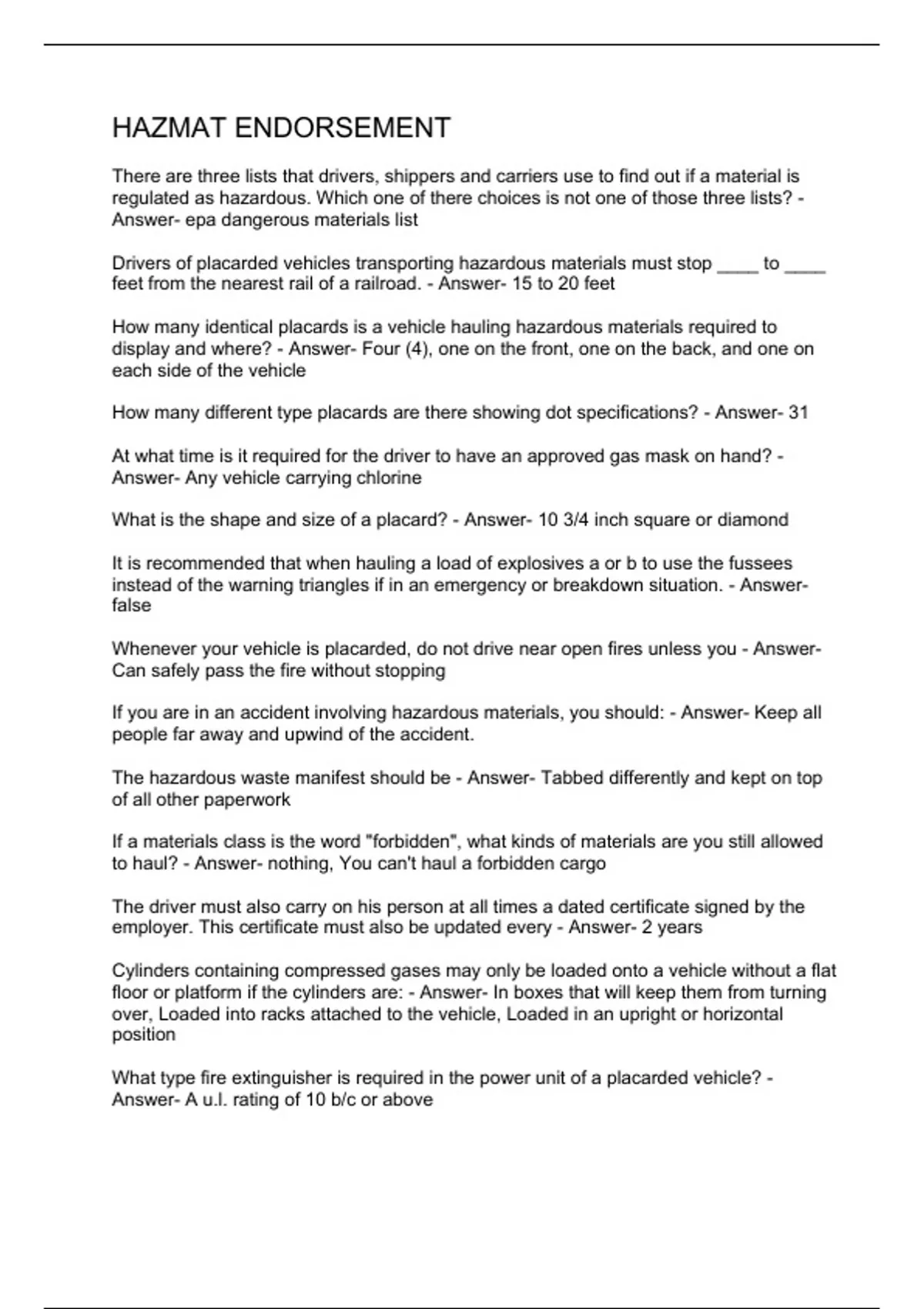 HAZMAT ENDORSEMENT

There are three lists that drivers, shippers and carriers use to find out if a material is regulated as hazardous. Which one of there choices is not one of those three lists? - Answer- epa dangerous materials list

Drivers of placarded vehicles transporting hazardous materials must stop ____ to ____ feet from the nearest rail of a railroad. - Answer- 15 to 20 feet

How many identical placards is a vehicle hauling hazardous materials required to display and where? - Answer- Four (4), one on the front, one on the back, and one on each side of the vehicle

How many different type placards are there showing dot specifications? - Answer- 31

At what time is it required for the driver to have an approved gas mask on hand? - Answer- Any vehicle carrying chlorine

What is the shape and size of a placard? - Answer- 10 3/4 inch square or diamond

It is recommended that when hauling a load of explosives a or b to use the fussees instead of the warning triangles if in an emergency or breakdown situation. - Answer- false

Whenever your vehicle is placarded, do not drive near open fires unless you - Answer- Can safely pass the fire without stopping

If you are in an accident involving hazardous materials, you should: - Answer- Keep all people far away and upwind of the accident.

The hazardous waste manifest should be - Answer- Tabbed differently and kept on top of all other paperwork

If a materials class is the word "forbidden", what kinds of materials are you still allowed to haul? - Answer- nothing, You can't haul a forbidden cargo

The driver must also carry on his person at all times a dated certificate signed by the employer. This certificate must also be updated every - Answer- 2 years

Cylinders containing compressed gases may only be loaded onto a vehicle without a flat floor or platform if the cylinders are: - Answer- In boxes that will keep them from turning over, Loaded into racks attached to the vehicle, Loaded in an upright or horizontal position

What type fire extinguisher is required in the power unit of a placarded vehicle? - Answer- A u.l. rating of 10 b/c or above